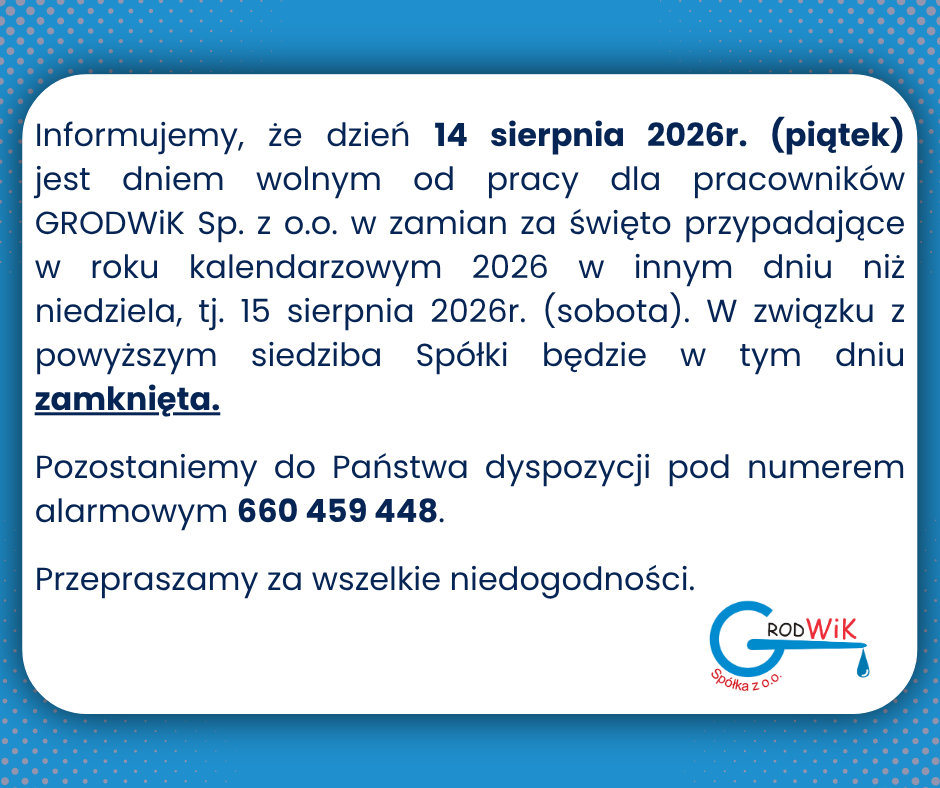 Informujemy, że dzień 14 sierpnia 2026r. (piątek) jest dniem wolnym od pracy dla pracowników GRODWiK Sp. z o.o. w zamian za święto przypadające w roku kalendarzowym 2026 w innym dniu niż niedziela, tj. 15 sierpnia 2026r. (sobota). W związku z powyższym siedziba Spółki będzie w tym dniu zamknięta.

Pozostaniemy do Państwa dyspozycji pod numerem alarmowym 660 459 448.

Przepraszamy za wszelkie niedogodności.

GRODWiK
Spółka z o.o.